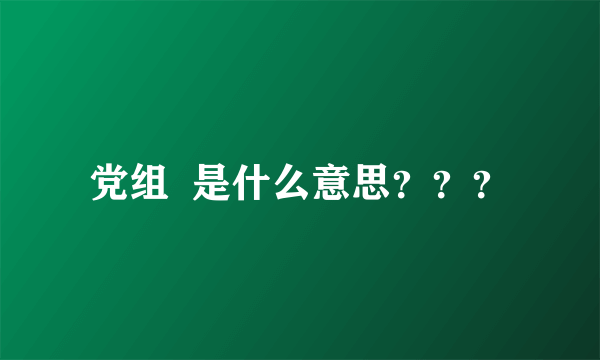 党组 是什么意思？？？